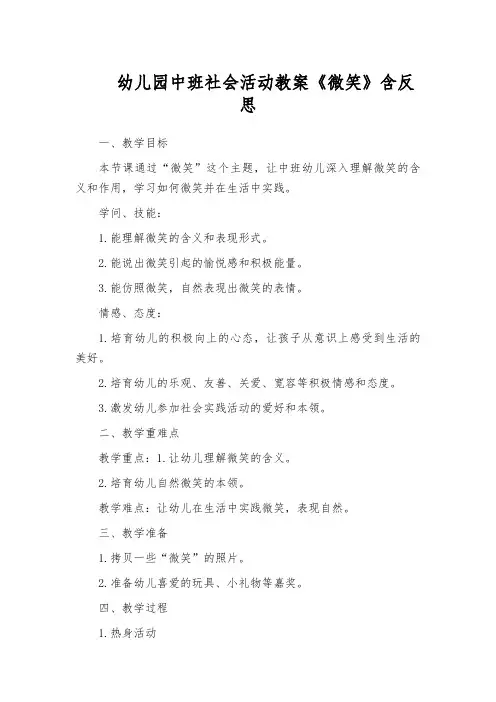 幼儿园中班社会活动教案《微笑》含反思

一、教学目标

本节课通过“微笑”这个主题，让中班幼儿深入理解微笑的含义和作用，学习如何微笑并在生活中实践。

学问、技能：

1. 能理解微笑的含义和表现形式。

2. 能说出微笑引起的愉悦感和积极能量。

3. 能仿照微笑，自然表现出微笑的表情。

情感、态度：

1. 培育幼儿的积极向上的心态，让孩子从意识上感受到生活的美好。

2. 培育幼儿的乐观、友善、关爱、宽容等积极情感和态度。

3. 激发幼儿参加社会实践活动的爱好和本领。

二、教学重难点

教学重点：1. 让幼儿理解微笑的含义。

2. 培育幼儿自然微笑的本领。

教学难点：让幼儿在生活中实践微笑，表现自然。

三、教学准备

1. 拷贝一些“微笑”的照片。

2. 准备幼儿喜爱的玩具、小礼物等嘉奖。

四、教学过程

1. 热身活动